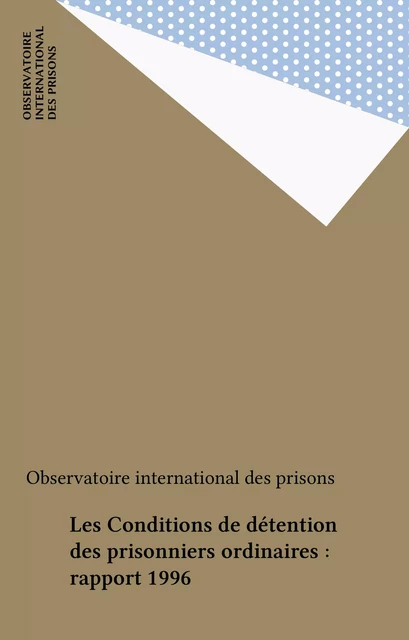 OBSERVATOIRE
INTERNATIONAL
DES PRISONS

Observatoire international des prisons

Les Conditions de détention des prisonniers ordinaires : rapport 1996